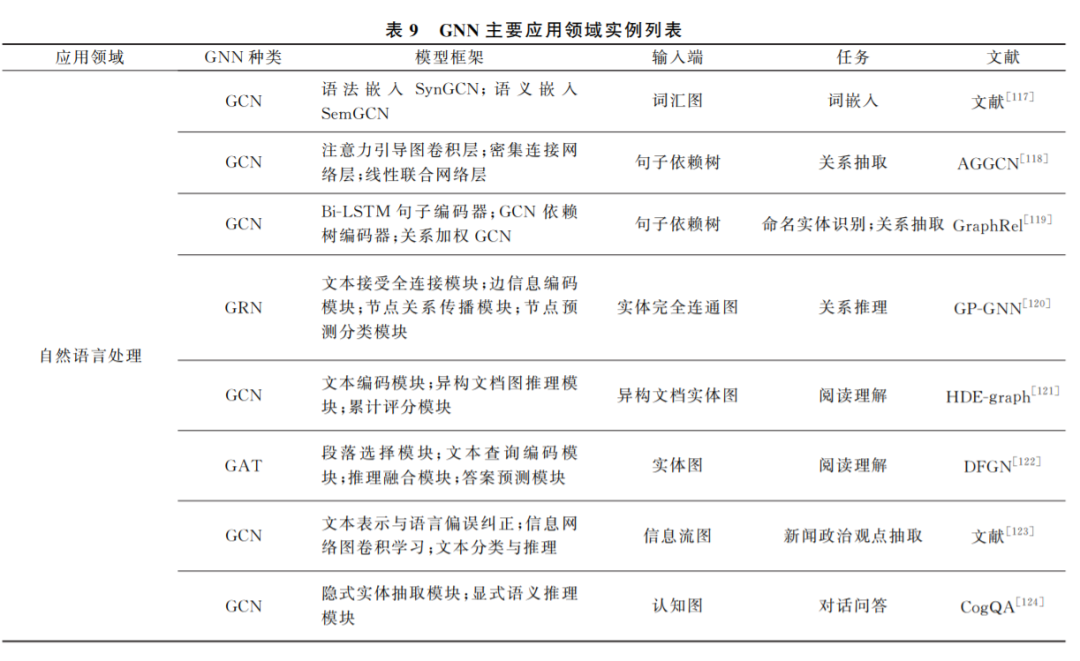 表 9　GNN 主要应用领域实例列表

| 应用领域 | GNN 种类 | 模型框架 | 输入端 | 任务 | 文献 |
|---|---|---|---|---|---|
| 自然语言处理 | GCN | 语法嵌入 SynGCN；语义嵌入 SemGCN | 词汇图 | 词嵌入 | 文献$^{[117]}$ |
| | GCN | 注意力引导图卷积层；密集连接网络层；线性联合网络层 | 句子依赖树 | 关系抽取 | AGGCN$^{[118]}$ |
| | GCN | Bi-LSTM 句子编码器；GCN 依赖树编码器；关系加权 GCN | 句子依赖树 | 命名实体识别；关系抽取 | GraphRel$^{[119]}$ |
| | GRN | 文本接受全连接模块；边信息编码模块；节点关系传播模块；节点预测分类模块 | 实体完全连通图 | 关系推理 | GP-GNN$^{[120]}$ |
| | GCN | 文本编码模块；异构文档图推理模块；累计评分模块 | 异构文档实体图 | 阅读理解 | HDE-graph$^{[121]}$ |
| | GAT | 段落选择模块；文本查询编码模块；推理融合模块；答案预测模块 | 实体图 | 阅读理解 | DFGN$^{[122]}$ |
| | GCN | 文本表示与语言偏误纠正；信息网络图卷积学习；文本分类与推理 | 信息流图 | 新闻政治观点抽取 | 文献$^{[123]}$ |
| | GCN | 隐式实体抽取模块；显式语义推理模块 | 认知图 | 对话问答 | CogQA$^{[124]}$ |